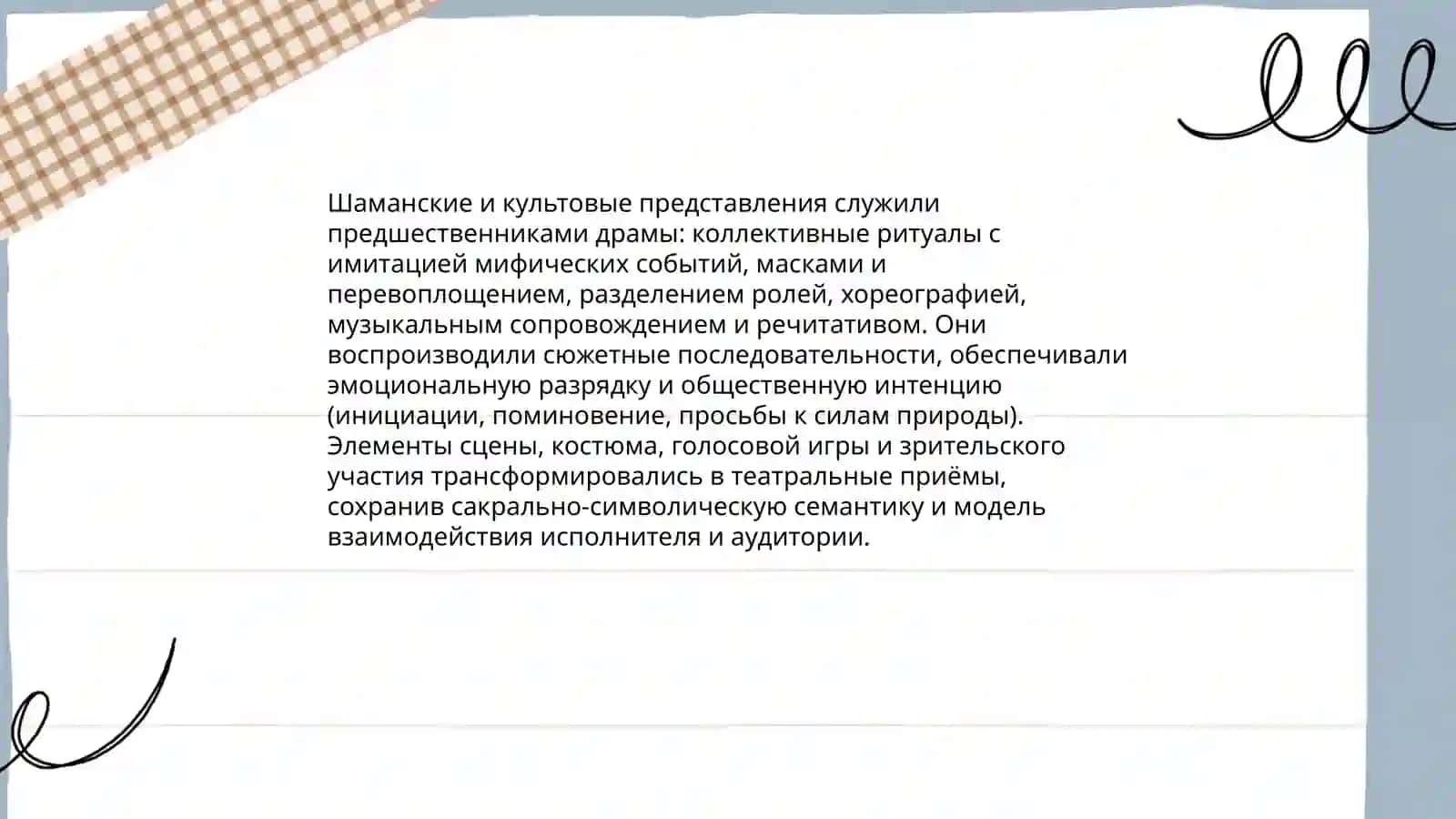 Шаманские и культовые представления служили предшественниками драмы: коллективные ритуалы с имитацией мифических событий, масками и перевоплощением, разделением ролей, хореографией, музыкальным сопровождением и речитативом. Они воспроизводили сюжетные последовательности, обеспечивали эмоциональную разрядку и общественную интенцию (инициации, поминовение, просьбы к силам природы). Элементы сцены, костюма, голосовой игры и зрительского участия трансформировались в театральные приёмы, сохранив сакрально-символическую семантику и модель взаимодействия исполнителя и аудитории.